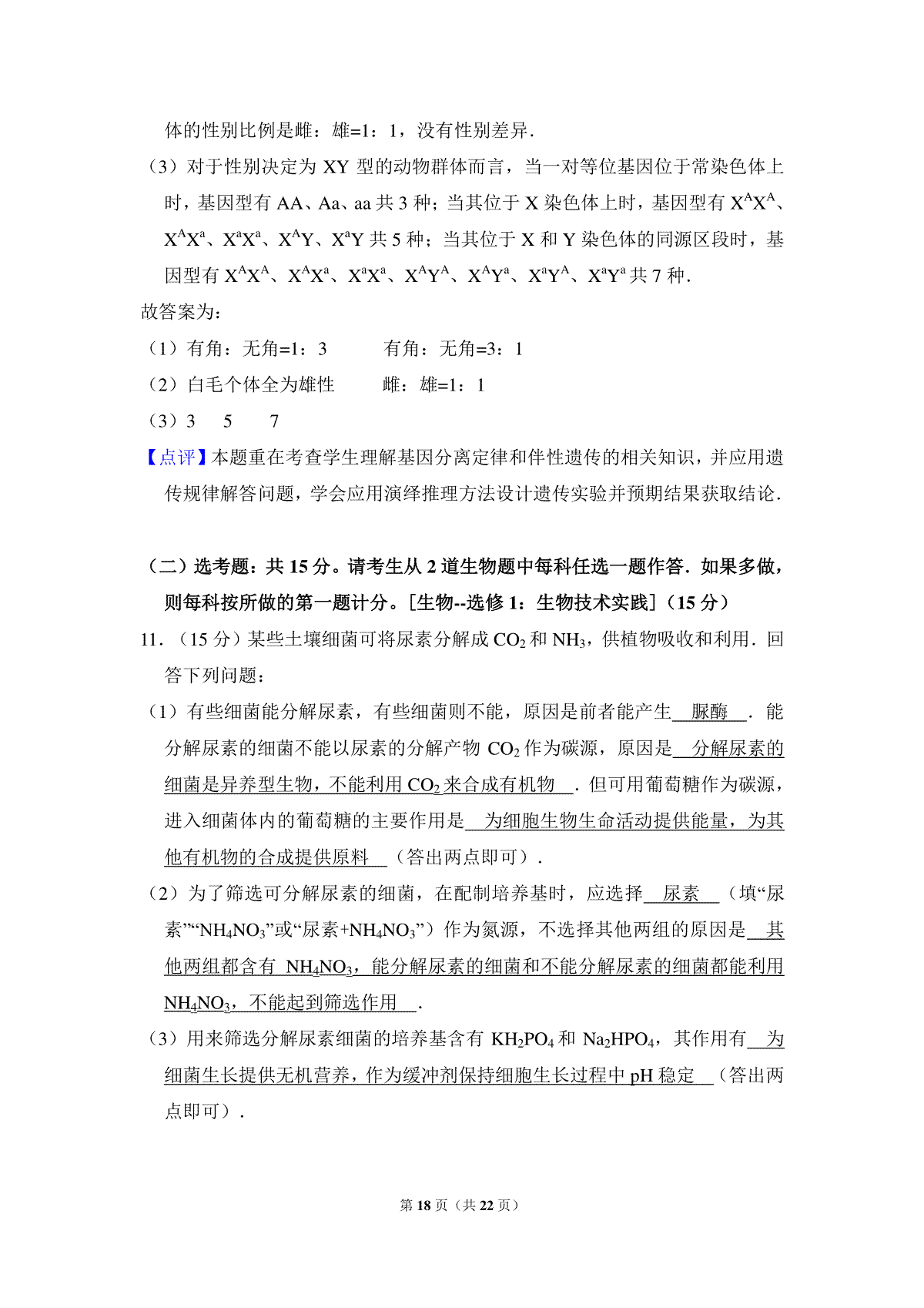 体的性别比例是雌：雄=1：1，没有性别差异．

（3）对于性别决定为 XY 型的动物群体而言，当一对等位基因位于常染色体上时，基因型有 AA、Aa、aa 共 3 种；当其位于 X 染色体上时，基因型有 $X^AX^A$、$X^AX^a$、$X^aX^a$、$X^AY$、$X^aY$ 共 5 种；当其位于 X 和 Y 染色体的同源区段时，基因型有 $X^AX^A$、$X^AX^a$、$X^aX^a$、$X^AY^A$、$X^AY^a$、$X^aY^A$、$X^aY^a$ 共 7 种．

故答案为：

（1）有角：无角=1：3　　有角：无角=3：1

（2）白毛个体全为雄性　　雌：雄=1：1

（3）3　5　7

【点评】本题重在考查学生理解基因分离定律和伴性遗传的相关知识，并应用遗传规律解答问题，学会应用演绎推理方法设计遗传实验并预期结果获取结论．

（二）选考题：共 15 分。请考生从 2 道生物题中每科任选一题作答．如果多做，则每科按所做的第一题计分。[生物--选修 1：生物技术实践]（15 分）

11．（15 分）某些土壤细菌可将尿素分解成 $CO_2$ 和 $NH_3$，供植物吸收和利用．回答下列问题：

（1）有些细菌能分解尿素，有些细菌则不能，原因是前者能产生 脲酶 ．能分解尿素的细菌不能以尿素的分解产物 $CO_2$ 作为碳源，原因是 分解尿素的细菌是异养型生物，不能利用 $CO_2$ 来合成有机物 ．但可用葡萄糖作为碳源，进入细菌体内的葡萄糖的主要作用是 为细胞生物生命活动提供能量，为其他有机物的合成提供原料 （答出两点即可）．

（2）为了筛选可分解尿素的细菌，在配制培养基时，应选择 尿素 （填“尿素”“$NH_4NO_3$”或“尿素+$NH_4NO_3$”）作为氮源，不选择其他两组的原因是 其他两组都含有 $NH_4NO_3$，能分解尿素的细菌和不能分解尿素的细菌都能利用 $NH_4NO_3$，不能起到筛选作用 ．

（3）用来筛选分解尿素细菌的培养基含有 $KH_2PO_4$ 和 $Na_2HPO_4$，其作用有 为细菌生长提供无机营养，作为缓冲剂保持细胞生长过程中 pH 稳定 （答出两点即可）．

第 18 页（共 22 页）